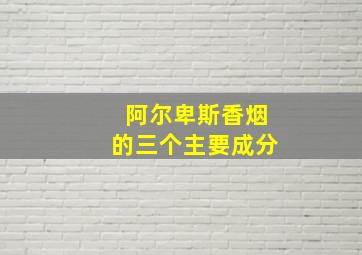 阿尔卑斯香烟
的三个主要成分